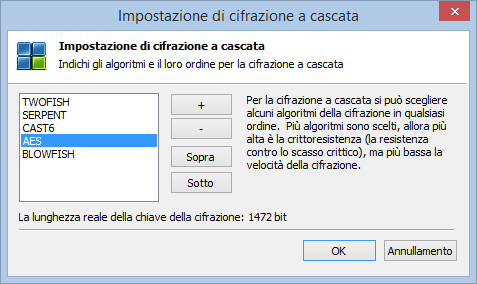 Impostazione di cifrazione a cascata

Impostazione di cifrazione a cascata
Indichi gli algoritmi e il loro ordine per la cifrazione a cascata

TWOFISH
SERPENT
CAST6
AES
BLOWFISH

+
-
Sopra
Sotto

Per la cifrazione a cascata si può scegliere alcuni algoritmi della cifrazione in qualsiasi ordine. Più algoritmi sono scelti, allora più alta è la crittoresistenza (la resistenza contro lo scasso crittico), ma più bassa la velocità della cifrazione.

La lunghezza reale della chiave della cifrazione: 1472 bit

OK
Annullamento